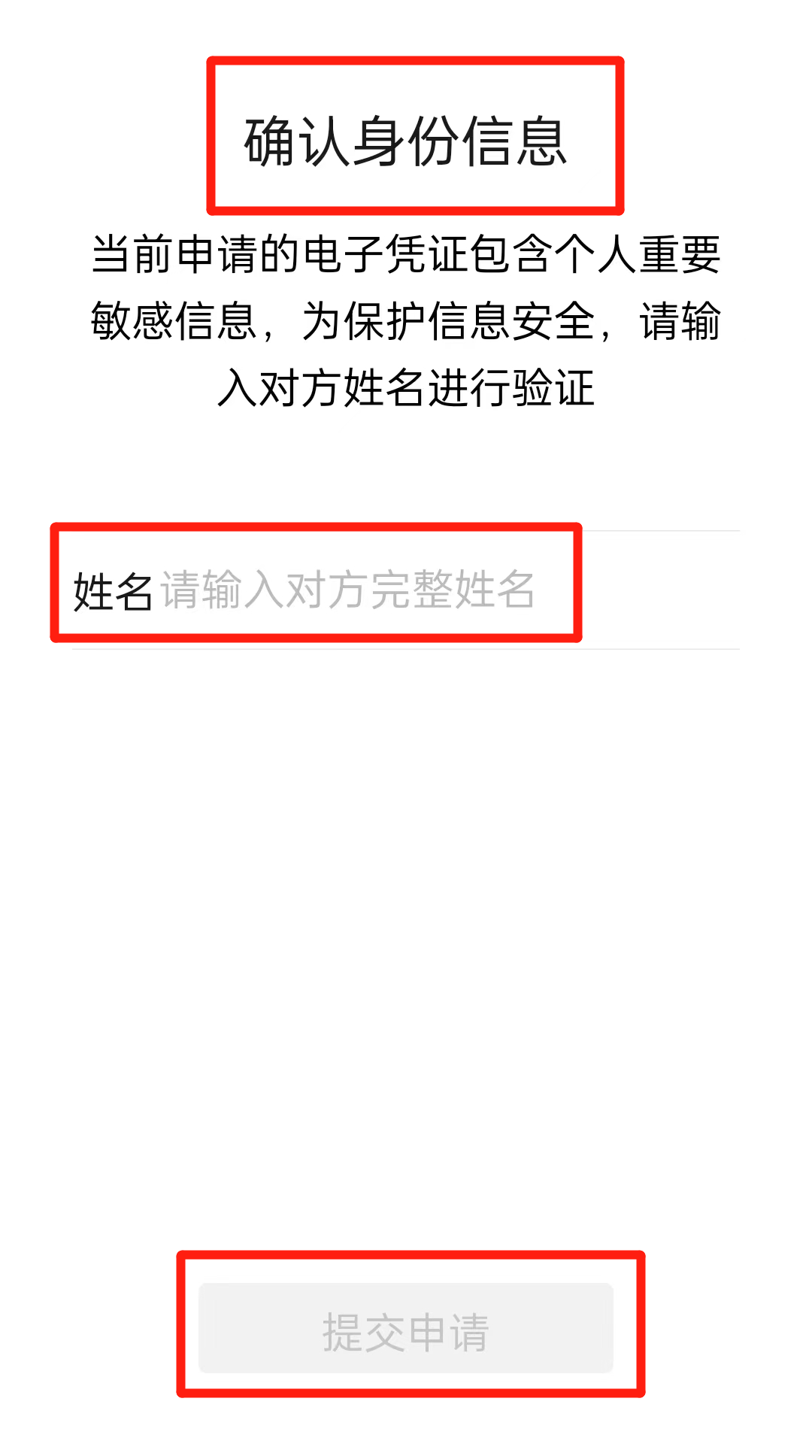 确认身份信息

当前申请的电子凭证包含个人重要敏感信息，为保护信息安全，请输入对方姓名进行验证

姓名 请输入对方完整姓名

提交申请